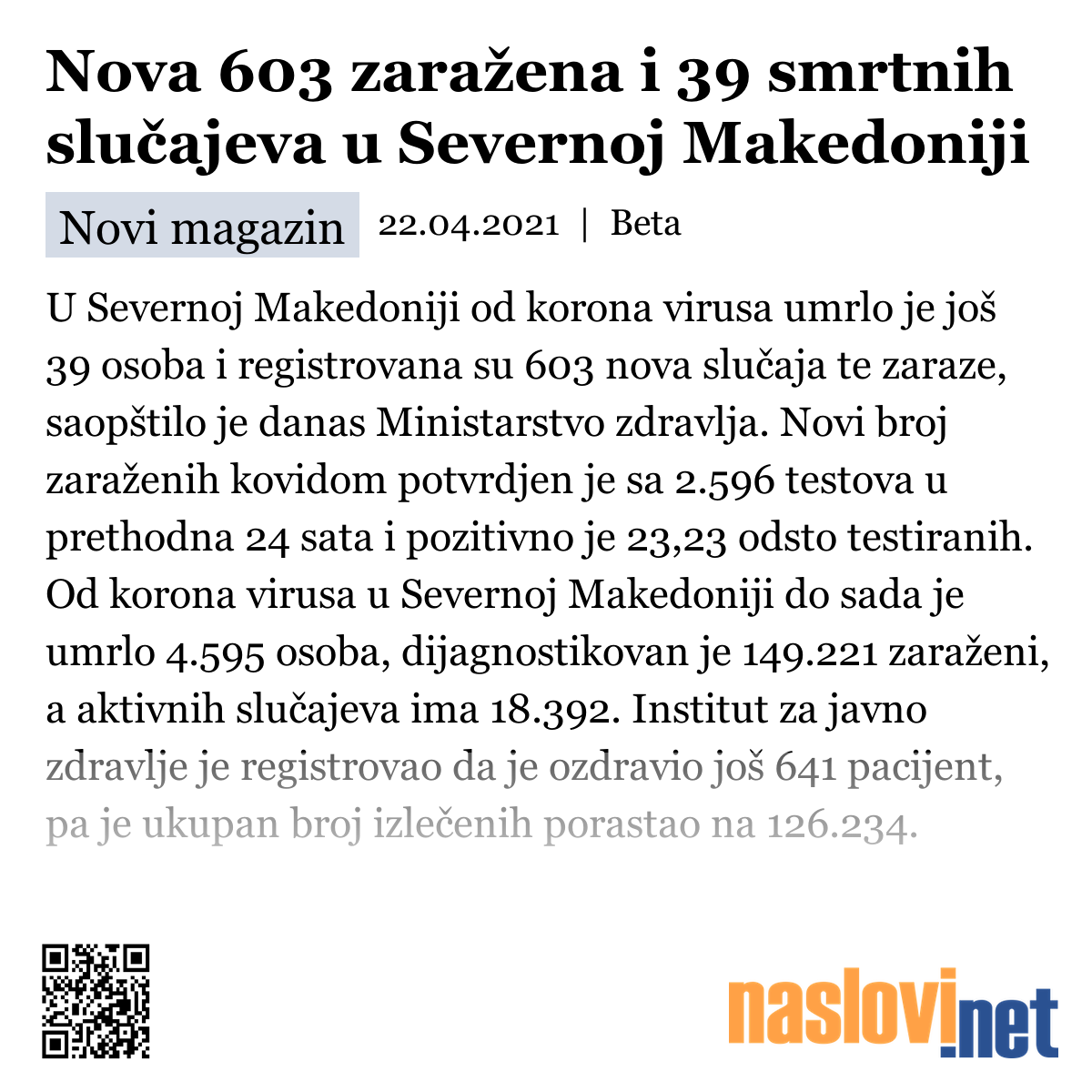 Nova 603 zaražena i 39 smrtnih slučajeva u Severnoj Makedoniji

Novi magazin 22.04.2021 | Beta

U Severnoj Makedoniji od korona virusa umrlo je još 39 osoba i registrovana su 603 nova slučaja te zaraze, saopštilo je danas Ministarstvo zdravlja. Novi broj zaraženih kovidom potvrdjen je sa 2.596 testova u prethodna 24 sata i pozitivno je 23,23 odsto testiranih. Od korona virusa u Severnoj Makedoniji do sada je umrlo 4.595 osoba, dijagnostikovan je 149.221 zaraženi, a aktivnih slučajeva ima 18.392. Institut za javno zdravlje je registrovao da je ozdravio još 641 pacijent, pa je ukupan broj izlečenih porastao na 126.234.

naslovi.net